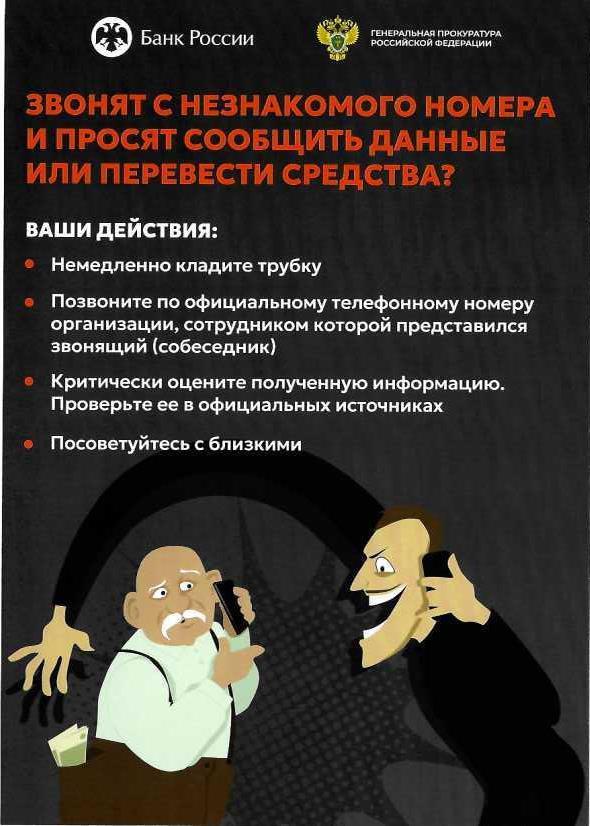 Банк России

ГЕНЕРАЛЬНАЯ ПРОКУРАТУРА
РОССИЙСКОЙ ФЕДЕРАЦИИ

ЗВОНЯТ С НЕЗНАКОМОГО НОМЕРА И ПРОСЯТ СООБЩИТЬ ДАННЫЕ ИЛИ ПЕРЕВЕСТИ СРЕДСТВА?

ВАШИ ДЕЙСТВИЯ:

• Немедленно кладите трубку

• Позвоните по официальному телефонному номеру организации, сотрудником которой представился звонящий (собеседник)

• Критически оцените полученную информацию. Проверьте ее в официальных источниках

• Посоветуйтесь с близкими